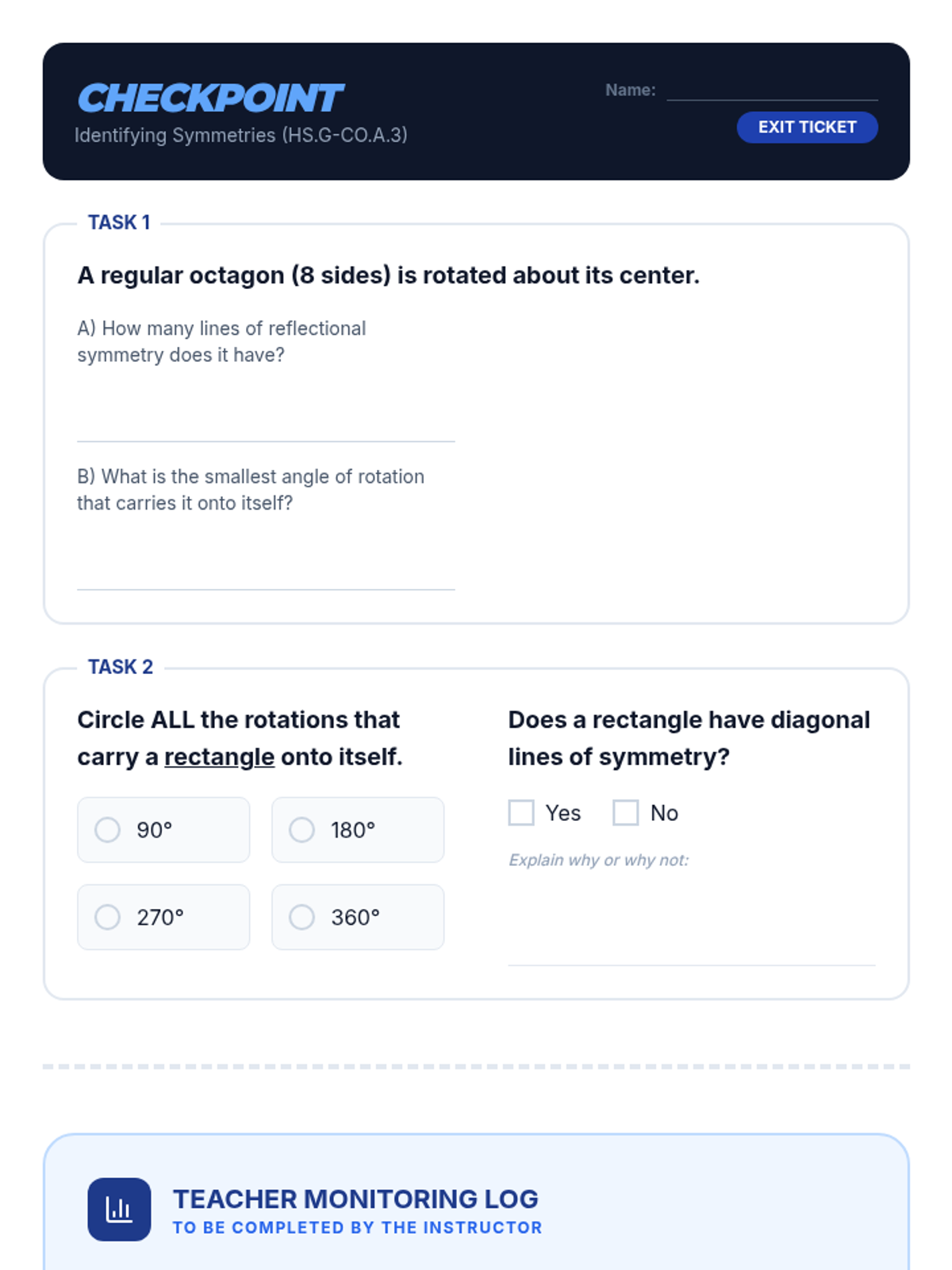 CHECKPOINT
Identifying Symmetries (HS.G-CO.A.3)

Name:

EXIT TICKET

TASK 1

A regular octagon (8 sides) is rotated about its center.

A) How many lines of reflectional symmetry does it have?

B) What is the smallest angle of rotation that carries it onto itself?

TASK 2

Circle ALL the rotations that carry a rectangle onto itself.

90°

180°

270°

360°

Does a rectangle have diagonal lines of symmetry?

Yes

No

Explain why or why not:

TEACHER MONITORING LOG
TO BE COMPLETED BY THE INSTRUCTOR